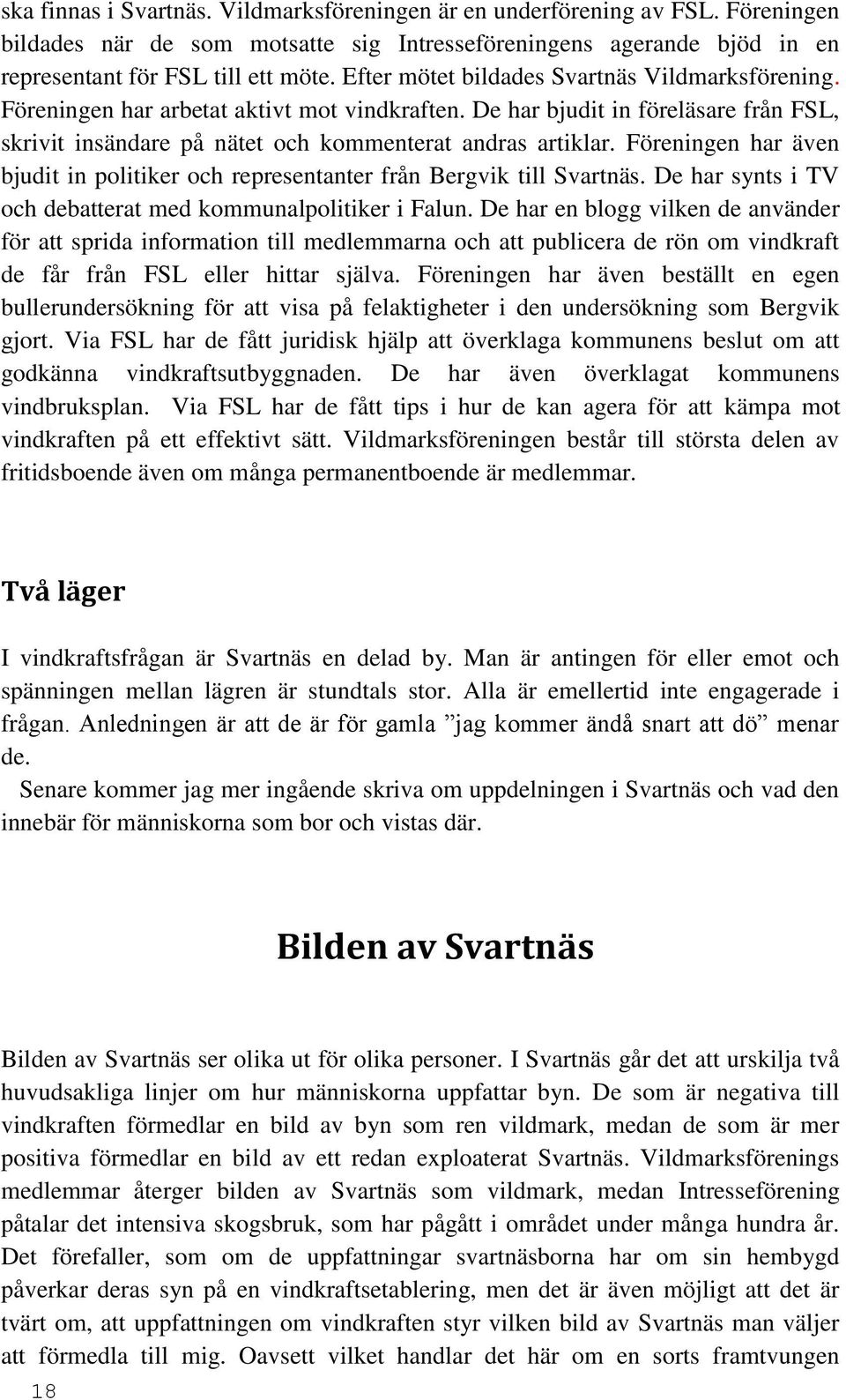 ska finnas i Svartnäs. Vildmarksföreningen är en underförening av FSL. Föreningen bildades när de som motsatte sig Intresseföreningens agerande bjöd in en representant för FSL till ett möte. Efter mötet bildades Svartnäs Vildmarksförening. Föreningen har arbetat aktivt mot vindkraften. De har bjudit in föreläsare från FSL, skrivit insändare på nätet och kommenterat andras artiklar. Föreningen har även bjudit in politiker och representanter från Bergvik till Svartnäs. De har synts i TV och debatterat med kommunalpolitiker i Falun. De har en blogg vilken de använder för att sprida information till medlemmarna och att publicera de rön om vindkraft de får från FSL eller hittar själva. Föreningen har även beställt en egen bullerundersökning för att visa på felaktigheter i den undersökning som Bergvik gjort. Via FSL har de fått juridisk hjälp att överklaga kommunens beslut om att godkänna vindkraftsutbyggnaden. De har även överklagat kommunens vindbruksplan. Via FSL har de fått tips i hur de kan agera för att kämpa mot vindkraften på ett effektivt sätt. Vildmarksföreningen består till största delen av fritidsboende även om många permanentboende är medlemmar.

Två läger

I vindkraftsfrågan är Svartnäs en delad by. Man är antingen för eller emot och spänningen mellan lägren är stundtals stor. Alla är emellertid inte engagerade i frågan. Anledningen är att de är för gamla ”jag kommer ändå snart att dö” menar de.

Senare kommer jag mer ingående skriva om uppdelningen i Svartnäs och vad den innebär för människorna som bor och vistas där.

Bilden av Svartnäs

Bilden av Svartnäs ser olika ut för olika personer. I Svartnäs går det att urskilja två huvudsakliga linjer om hur människorna uppfattar byn. De som är negativa till vindkraften förmedlar en bild av byn som ren vildmark, medan de som är mer positiva förmedlar en bild av ett redan exploaterat Svartnäs. Vildmarksförenings medlemmar återger bilden av Svartnäs som vildmark, medan Intresseförening påtalar det intensiva skogsbruk, som har pågått i området under många hundra år. Det förefaller, som om de uppfattningar svartnäsborna har om sin hembygd påverkar deras syn på en vindkraftsetablering, men det är även möjligt att det är tvärt om, att uppfattningen om vindkraften styr vilken bild av Svartnäs man väljer att förmedla till mig. Oavsett vilket handlar det här om en sorts framtvungen

18